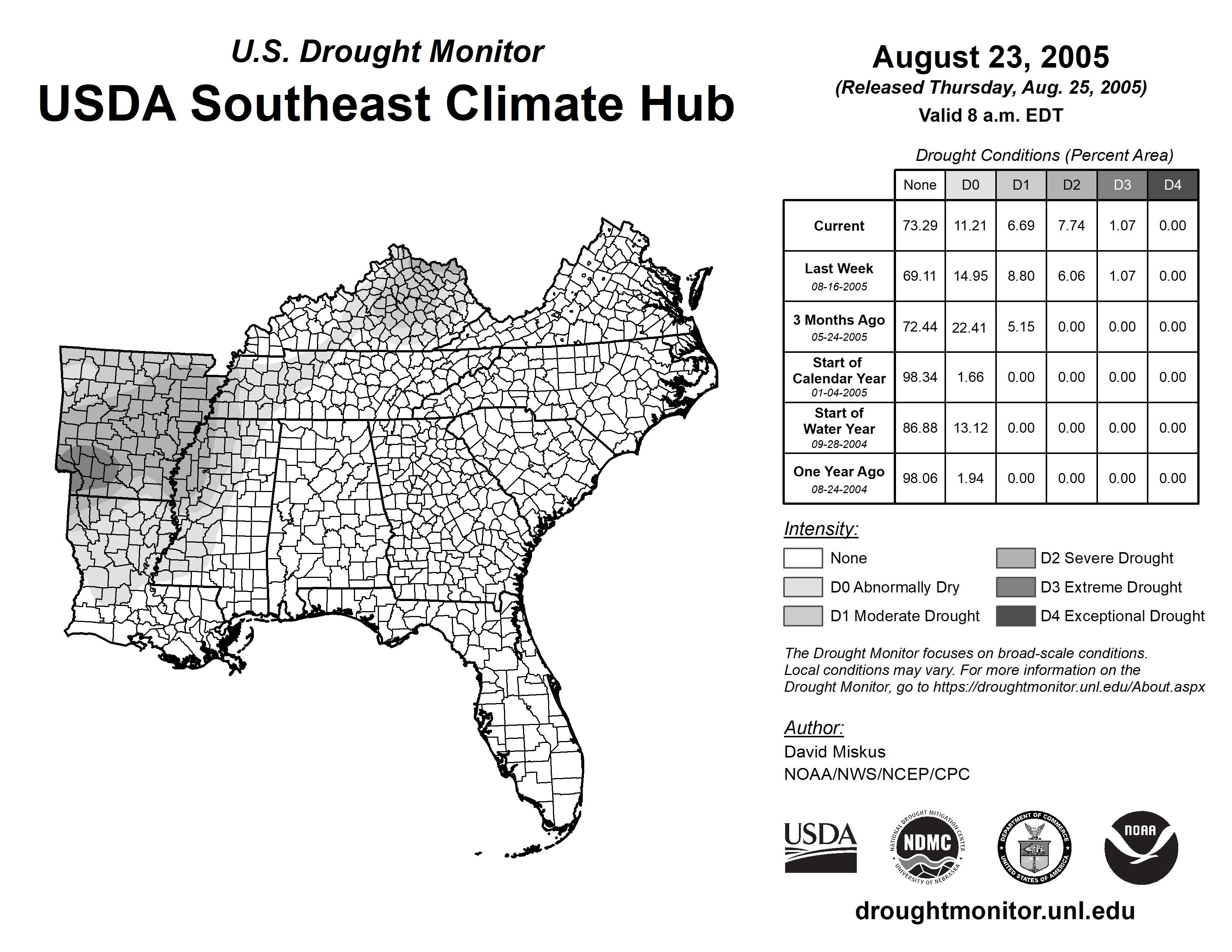 U.S. Drought Monitor
USDA Southeast Climate Hub

August 23, 2005
(Released Thursday, Aug. 25, 2005)
Valid 8 a.m. EDT

Drought Conditions (Percent Area)

| | None | D0 | D1 | D2 | D3 | D4 |
|---|---|---|---|---|---|---|
| Current | 73.29 | 11.21 | 6.69 | 7.74 | 1.07 | 0.00 |
| Last Week 08-16-2005 | 69.11 | 14.95 | 8.80 | 6.06 | 1.07 | 0.00 |
| 3 Months Ago 05-24-2005 | 72.44 | 22.41 | 5.15 | 0.00 | 0.00 | 0.00 |
| Start of Calendar Year 01-04-2005 | 98.34 | 1.66 | 0.00 | 0.00 | 0.00 | 0.00 |
| Start of Water Year 09-28-2004 | 86.88 | 13.12 | 0.00 | 0.00 | 0.00 | 0.00 |
| One Year Ago 08-24-2004 | 98.06 | 1.94 | 0.00 | 0.00 | 0.00 | 0.00 |

Intensity:
None
D0 Abnormally Dry
D1 Moderate Drought
D2 Severe Drought
D3 Extreme Drought
D4 Exceptional Drought

The Drought Monitor focuses on broad-scale conditions. Local conditions may vary. For more information on the Drought Monitor, go to https://droughtmonitor.unl.edu/About.aspx

Author:
David Miskus
NOAA/NWS/NCEP/CPC

USDA
NATIONAL DROUGHT MITIGATION CENTER NDMC UNIVERSITY OF NEBRASKA
DEPARTMENT OF COMMERCE UNITED STATES OF AMERICA
NOAA

droughtmonitor.unl.edu